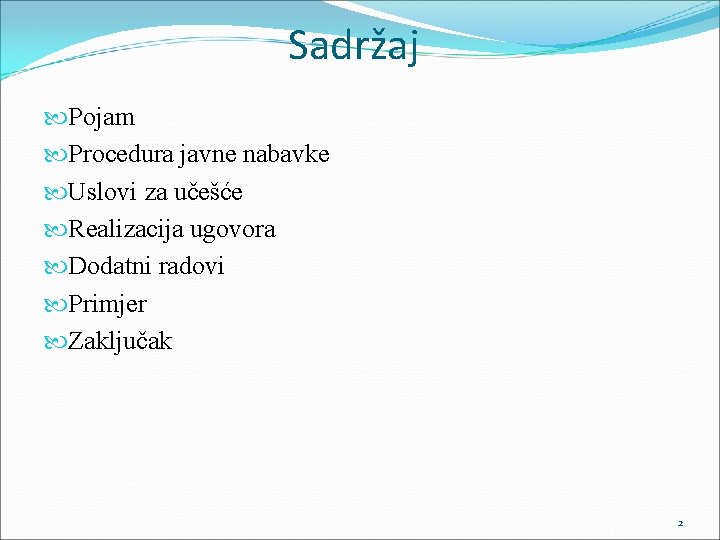 Sadržaj

Pojam
Procedura javne nabavke
Uslovi za učešće
Realizacija ugovora
Dodatni radovi
Primjer
Zaključak

2